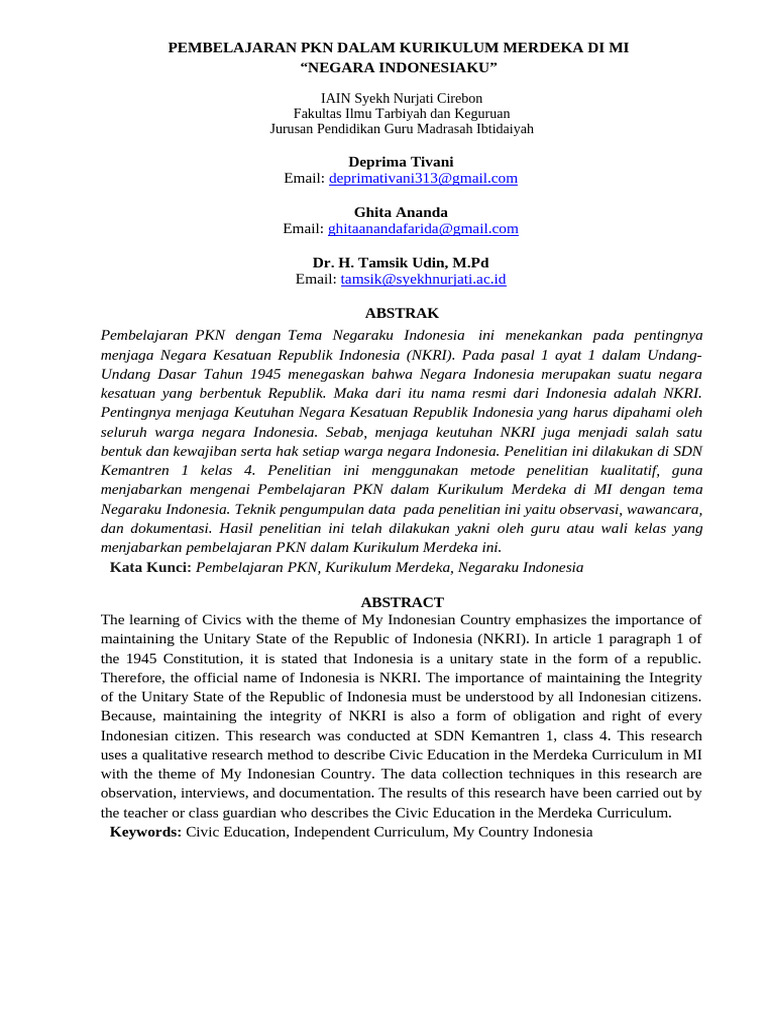 PEMBELAJARAN PKN DALAM KURIKULUM MERDEKA DI MI
“NEGARA INDONESIAKU”

IAIN Syekh Nurjati Cirebon
Fakultas Ilmu Tarbiyah dan Keguruan
Jurusan Pendidikan Guru Madrasah Ibtidaiyah

Deprima Tivani
Email: deprimativani313@gmail.com

Ghita Ananda
Email: ghitaanandafarida@gmail.com

Dr. H. Tamsik Udin, M.Pd
Email: tamsik@syekhnurjati.ac.id

ABSTRAK

Pembelajaran PKN dengan Tema Negaraku Indonesia ini menekankan pada pentingnya menjaga Negara Kesatuan Republik Indonesia (NKRI). Pada pasal 1 ayat 1 dalam Undang-Undang Dasar Tahun 1945 menegaskan bahwa Negara Indonesia merupakan suatu negara kesatuan yang berbentuk Republik. Maka dari itu nama resmi dari Indonesia adalah NKRI. Pentingnya menjaga Keutuhan Negara Kesatuan Republik Indonesia yang harus dipahami oleh seluruh warga negara Indonesia. Sebab, menjaga keutuhan NKRI juga menjadi salah satu bentuk dan kewajiban serta hak setiap warga negara Indonesia. Penelitian ini dilakukan di SDN Kemantren 1 kelas 4. Penelitian ini menggunakan metode penelitian kualitatif, guna menjabarkan mengenai Pembelajaran PKN dalam Kurikulum Merdeka di MI dengan tema Negaraku Indonesia. Teknik pengumpulan data pada penelitian ini yaitu observasi, wawancara, dan dokumentasi. Hasil penelitian ini telah dilakukan yakni oleh guru atau wali kelas yang menjabarkan pembelajaran PKN dalam Kurikulum Merdeka ini.

Kata Kunci: Pembelajaran PKN, Kurikulum Merdeka, Negaraku Indonesia

ABSTRACT

The learning of Civics with the theme of My Indonesian Country emphasizes the importance of maintaining the Unitary State of the Republic of Indonesia (NKRI). In article 1 paragraph 1 of the 1945 Constitution, it is stated that Indonesia is a unitary state in the form of a republic. Therefore, the official name of Indonesia is NKRI. The importance of maintaining the Integrity of the Unitary State of the Republic of Indonesia must be understood by all Indonesian citizens. Because, maintaining the integrity of NKRI is also a form of obligation and right of every Indonesian citizen. This research was conducted at SDN Kemantren 1, class 4. This research uses a qualitative research method to describe Civic Education in the Merdeka Curriculum in MI with the theme of My Indonesian Country. The data collection techniques in this research are observation, interviews, and documentation. The results of this research have been carried out by the teacher or class guardian who describes the Civic Education in the Merdeka Curriculum.

Keywords: Civic Education, Independent Curriculum, My Country Indonesia